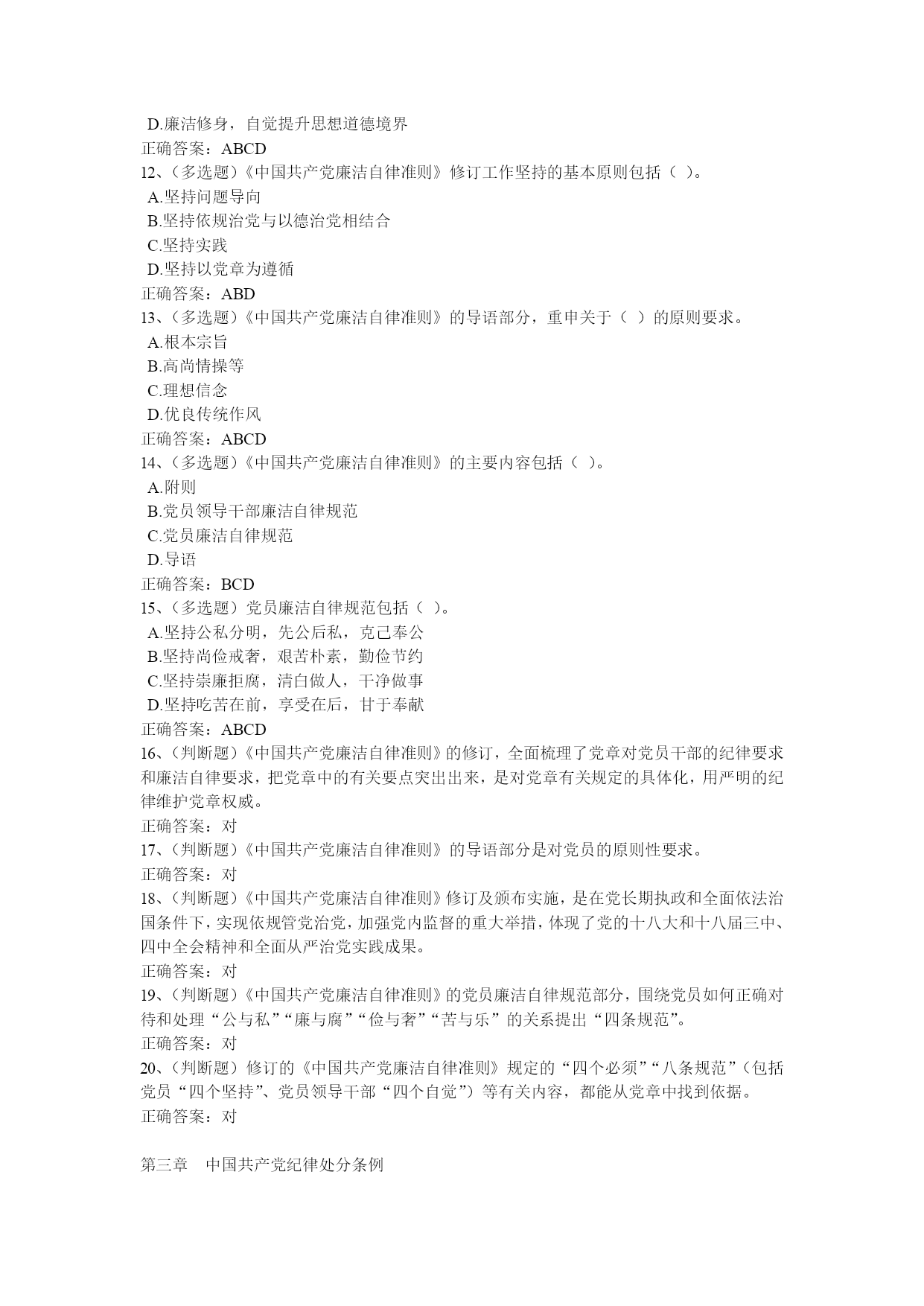 D.廉洁修身，自觉提升思想道德境界
正确答案：ABCD
12、(多选题)《中国共产党廉洁自律准则》修订工作坚持的基本原则包括（ ）。
A.坚持问题导向
B.坚持依规治党与以德治党相结合
C.坚持实践
D.坚持以党章为遵循
正确答案：ABD
13、(多选题)《中国共产党廉洁自律准则》的导语部分，重申关于（ ）的原则要求。
A.根本宗旨
B.高尚情操等
C.理想信念
D.优良传统作风
正确答案：ABCD
14、(多选题)《中国共产党廉洁自律准则》的主要内容包括（ ）。
A.附则
B.党员领导干部廉洁自律规范
C.党员廉洁自律规范
D.导语
正确答案：BCD
15、(多选题)党员廉洁自律规范包括（ ）。
A.坚持公私分明，先公后私，克己奉公
B.坚持尚俭戒奢，艰苦朴素，勤俭节约
C.坚持崇廉拒腐，清白做人，干净做事
D.坚持吃苦在前，享受在后，甘于奉献
正确答案：ABCD
16、(判断题)《中国共产党廉洁自律准则》的修订，全面梳理了党章对党员干部的纪律要求和廉洁自律要求，把党章中的有关要点突出出来，是对党章有关规定的具体化，用严明的纪律维护党章权威。
正确答案：对
17、(判断题)《中国共产党廉洁自律准则》的导语部分是对党员的原则性要求。
正确答案：对
18、(判断题)《中国共产党廉洁自律准则》修订及颁布实施，是在党长期执政和全面依法治国条件下，实现依规管党治党，加强党内监督的重大举措，体现了党的十八大和十八届三中、四中全会精神和全面从严治党实践成果。
正确答案：对
19、(判断题)《中国共产党廉洁自律准则》的党员廉洁自律规范部分，围绕党员如何正确对待和处理“公与私”“廉与腐”“俭与奢”“苦与乐”的关系提出“四条规范”。
正确答案：对
20、(判断题)修订的《中国共产党廉洁自律准则》规定的“四个必须”“八条规范”（包括党员“四个坚持”、党员领导干部“四个自觉”）等有关内容，都能从党章中找到依据。
正确答案：对

第三章 中国共产党纪律处分条例